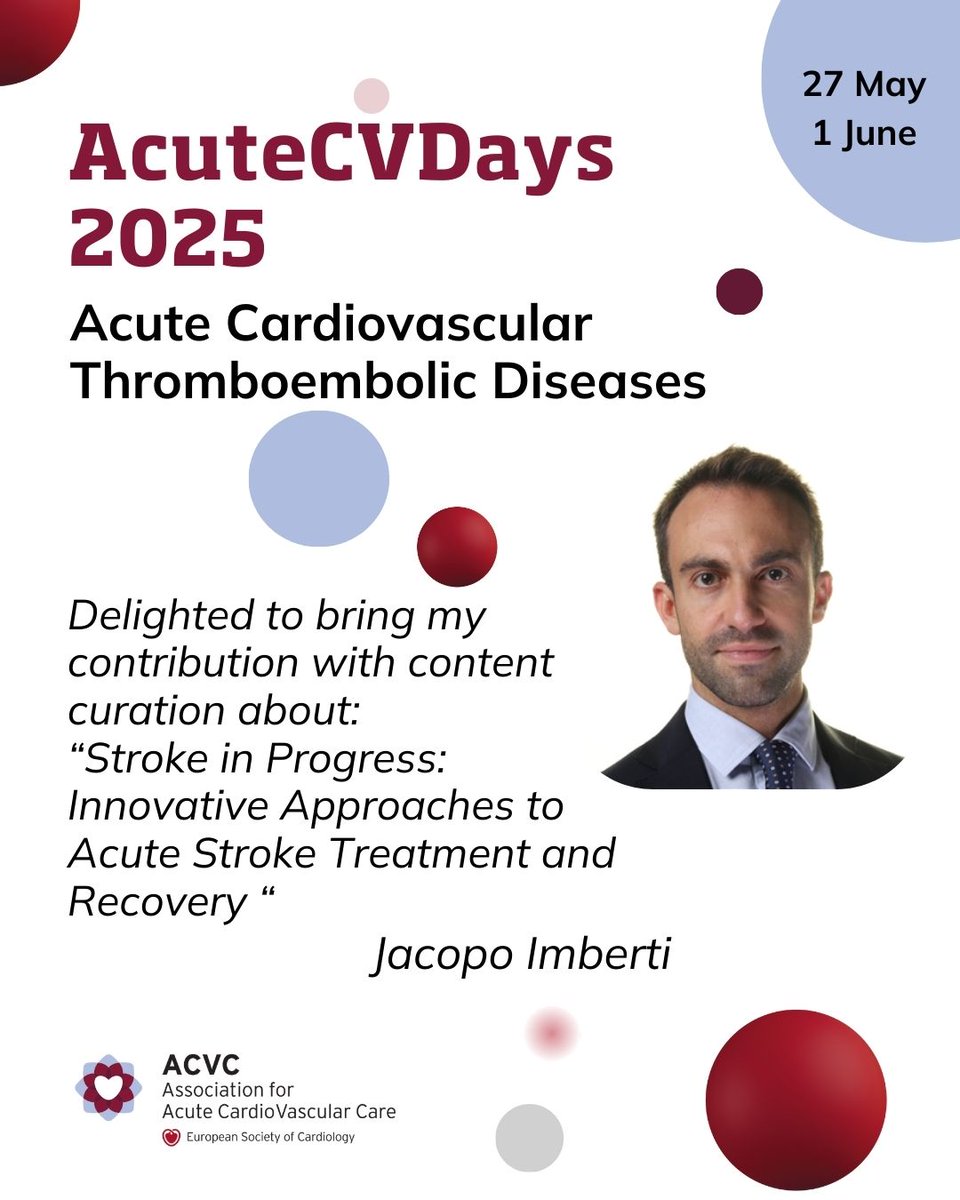 27 May
1 June

AcuteCVDays 2025

Acute Cardiovascular Thromboembolic Diseases

Delighted to bring my contribution with content curation about:
“Stroke in Progress: Innovative Approaches to Acute Stroke Treatment and Recovery “

Jacopo Imberti

ACVC
Association for Acute CardioVascular Care
European Society of Cardiology